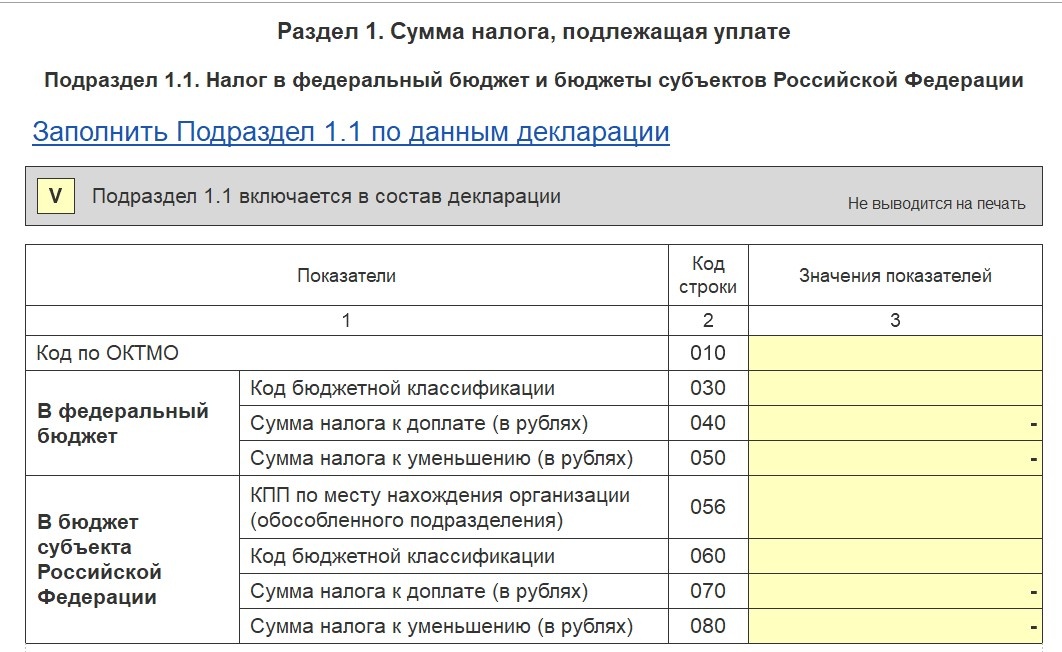 Раздел 1. Сумма налога, подлежащая уплате

Подраздел 1.1. Налог в федеральный бюджет и бюджеты субъектов Российской Федерации

Заполнить Подраздел 1.1 по данным декларации

V Подраздел 1.1 включается в состав декларации

Не выводится на печать

| Показатели | | Код строки | Значения показателей |
|---|---|---|---|
| 1 | | 2 | 3 |
| Код по ОКТМО | | 010 | |
| В федеральный бюджет | Код бюджетной классификации | 030 | |
| | Сумма налога к доплате (в рублях) | 040 | - |
| | Сумма налога к уменьшению (в рублях) | 050 | - |
| В бюджет субъекта Российской Федерации | КПП по месту нахождения организации (обособленного подразделения) | 056 | |
| | Код бюджетной классификации | 060 | |
| | Сумма налога к доплате (в рублях) | 070 | - |
| | Сумма налога к уменьшению (в рублях) | 080 | - |